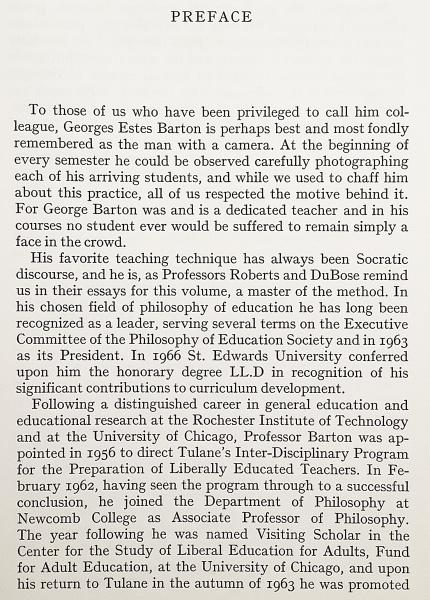 PREFACE

To those of us who have been privileged to call him colleague, Georges Estes Barton is perhaps best and most fondly remembered as the man with a camera. At the beginning of every semester he could be observed carefully photographing each of his arriving students, and while we used to chaff him about this practice, all of us respected the motive behind it. For George Barton was and is a dedicated teacher and in his courses no student ever would be suffered to remain simply a face in the crowd.

His favorite teaching technique has always been Socratic discourse, and he is, as Professors Roberts and DuBose remind us in their essays for this volume, a master of the method. In his chosen field of philosophy of education he has long been recognized as a leader, serving several terms on the Executive Committee of the Philosophy of Education Society and in 1963 as its President. In 1966 St. Edwards University conferred upon him the honorary degree LL.D in recognition of his significant contributions to curriculum development.

Following a distinguished career in general education and educational research at the Rochester Institute of Technology and at the University of Chicago, Professor Barton was appointed in 1956 to direct Tulane's Inter-Disciplinary Program for the Preparation of Liberally Educated Teachers. In February 1962, having seen the program through to a successful conclusion, he joined the Department of Philosophy at Newcomb College as Associate Professor of Philosophy. The year following he was named Visiting Scholar in the Center for the Study of Liberal Education for Adults, Fund for Adult Education, at the University of Chicago, and upon his return to Tulane in the autumn of 1963 he was promoted